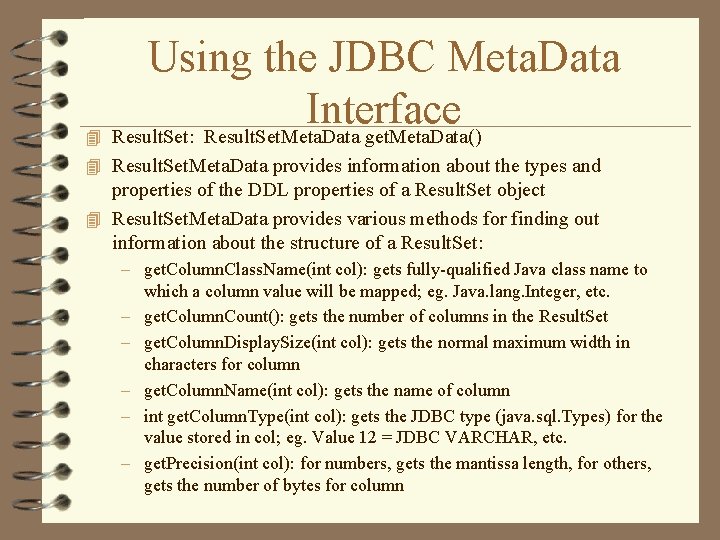 Using the JDBC MetaData Interface

ResultSet: ResultSetMetaData getMetaData()

ResultSetMetaData provides information about the types and properties of the DDL properties of a ResultSet object

ResultSetMetaData provides various methods for finding out information about the structure of a ResultSet:

– getColumnClassName(int col): gets fully-qualified Java class name to which a column value will be mapped; eg. Java.lang.Integer, etc.

– getColumnCount(): gets the number of columns in the ResultSet

– getColumnDisplaySize(int col): gets the normal maximum width in characters for column

– getColumnName(int col): gets the name of column

– int getColumnType(int col): gets the JDBC type (java.sql.Types) for the value stored in col; eg. Value 12 = JDBC VARCHAR, etc.

– getPrecision(int col): for numbers, gets the mantissa length, for others, gets the number of bytes for column